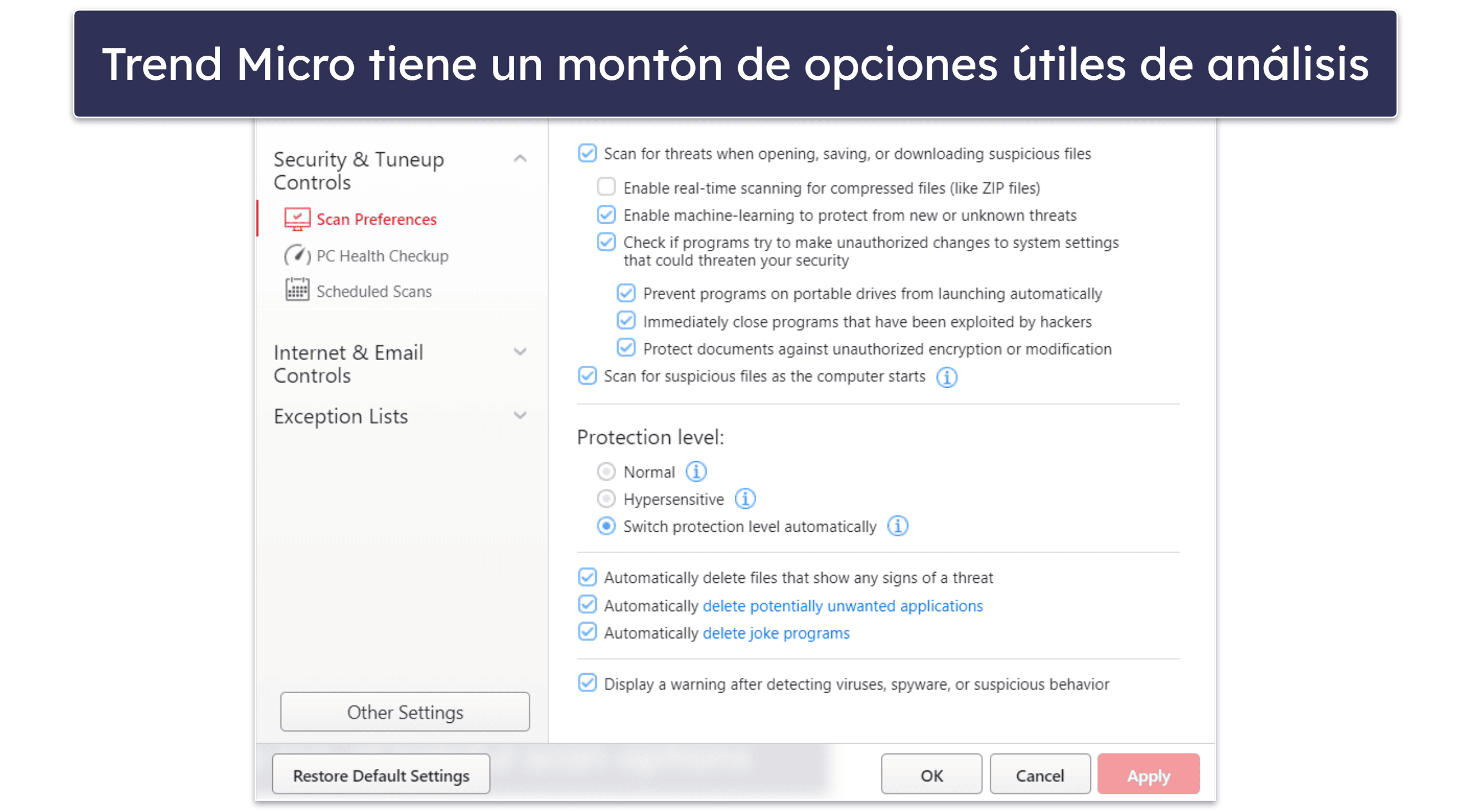 Trend Micro tiene un montón de opciones útiles de análisis

Security & Tuneup Controls

Scan Preferences

PC Health Checkup

Scheduled Scans

Internet & Email Controls

Exception Lists

Other Settings

Scan for threats when opening, saving, or downloading suspicious files

Enable real-time scanning for compressed files (like ZIP files)

Enable machine-learning to protect from new or unknown threats

Check if programs try to make unauthorized changes to system settings that could threaten your security

Prevent programs on portable drives from launching automatically

Immediately close programs that have been exploited by hackers

Protect documents against unauthorized encryption or modification

Scan for suspicious files as the computer starts

Protection level:

Normal

Hypersensitive

Switch protection level automatically

Automatically delete files that show any signs of a threat

Automatically delete potentially unwanted applications

Automatically delete joke programs

Display a warning after detecting viruses, spyware, or suspicious behavior

Restore Default Settings

OK

Cancel

Apply